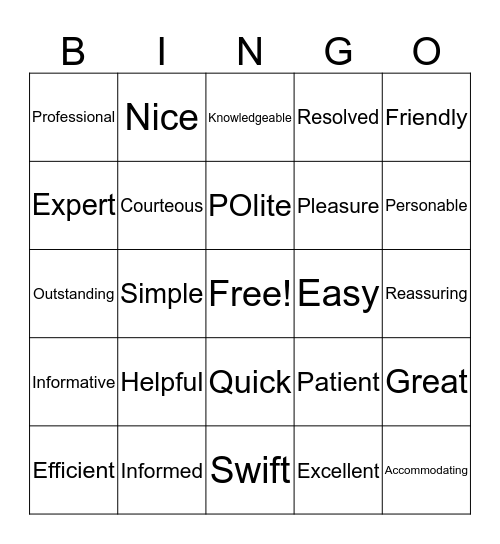 | B | I | N | G | O |
|---|---|---|---|---|
| Professional | Nice | Knowledgeable | Resolved | Friendly |
| Expert | Courteous | POlite | Pleasure | Personable |
| Outstanding | Simple | Free! | Easy | Reassuring |
| Informative | Helpful | Quick | Patient | Great |
| Efficient | Informed | Swift | Excellent | Accommodating |